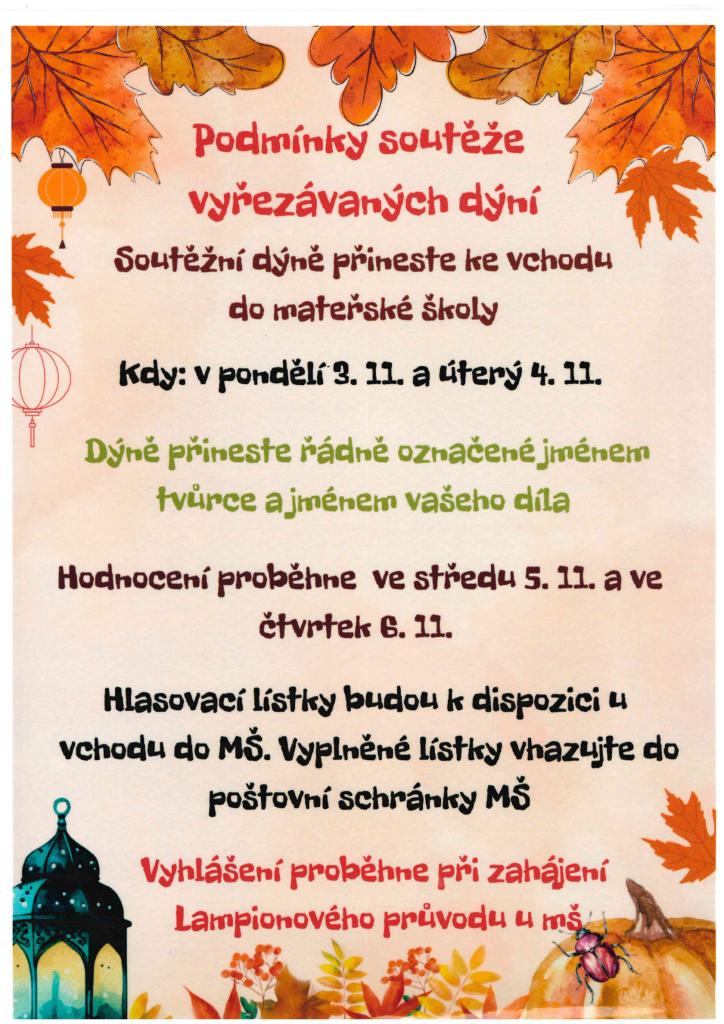 Podmínky soutěže vyřezávaných dýní

Soutěžní dýně přineste ke vchodu do mateřské školy

Kdy: v pondělí 3. 11. a úterý 4. 11.

Dýně přineste řádně označené jménem tvůrce a jménem vašeho díla

Hodnocení proběhne ve středu 5. 11. a ve čtvrtek 6. 11.

Hlasovací lístky budou k dispozici u vchodu do MŠ. Vyplněné lístky vhazujte do poštovní schránky MŠ

Vyhlášení proběhne při zahájení Lampionového průvodu u mš